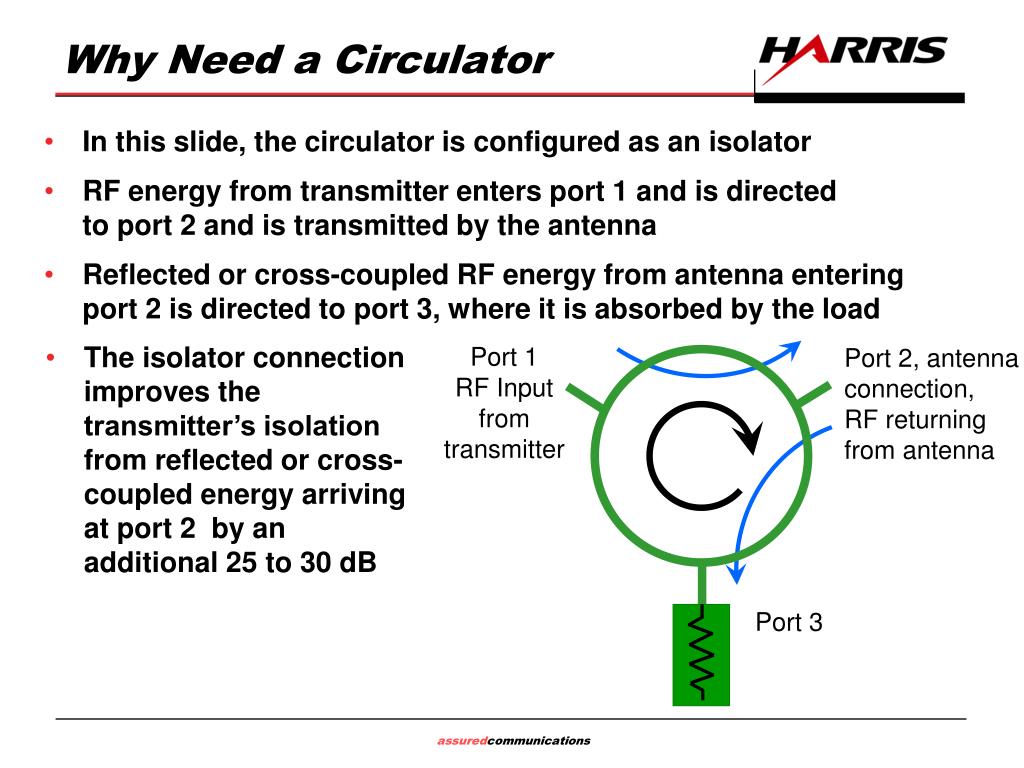 Why Need a Circulator

HARRIS

• In this slide, the circulator is configured as an isolator

• RF energy from transmitter enters port 1 and is directed to port 2 and is transmitted by the antenna

• Reflected or cross-coupled RF energy from antenna entering port 2 is directed to port 3, where it is absorbed by the load

• The isolator connection improves the transmitter's isolation from reflected or cross-coupled energy arriving at port 2 by an additional 25 to 30 dB

Port 1
RF Input
from
transmitter

Port 2, antenna
connection,
RF returning
from antenna

Port 3

assuredcommunications